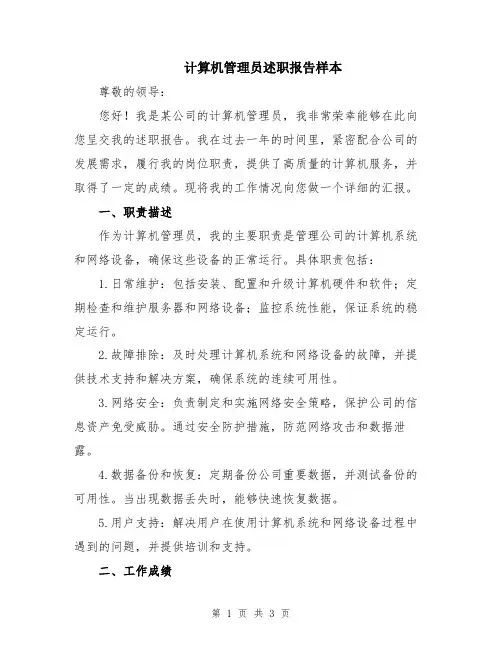 计算机管理员述职报告样本

尊敬的领导：

您好！我是某公司的计算机管理员，我非常荣幸能够在此向您呈交我的述职报告。我在过去一年的时间里，紧密配合公司的发展需求，履行我的岗位职责，提供了高质量的计算机服务，并取得了一定的成绩。现将我的工作情况向您做一个详细的汇报。

一、职责描述

作为计算机管理员，我的主要职责是管理公司的计算机系统和网络设备，确保这些设备的正常运行。具体职责包括：

1.日常维护：包括安装、配置和升级计算机硬件和软件；定期检查和维护服务器和网络设备；监控系统性能，保证系统的稳定运行。

2.故障排除：及时处理计算机系统和网络设备的故障，并提供技术支持和解决方案，确保系统的连续可用性。

3.网络安全：负责制定和实施网络安全策略，保护公司的信息资产免受威胁。通过安全防护措施，防范网络攻击和数据泄露。

4.数据备份和恢复：定期备份公司重要数据，并测试备份的可用性。当出现数据丢失时，能够快速恢复数据。

5.用户支持：解决用户在使用计算机系统和网络设备过程中遇到的问题，并提供培训和支持。

二、工作成绩

第 1 页 共 3 页